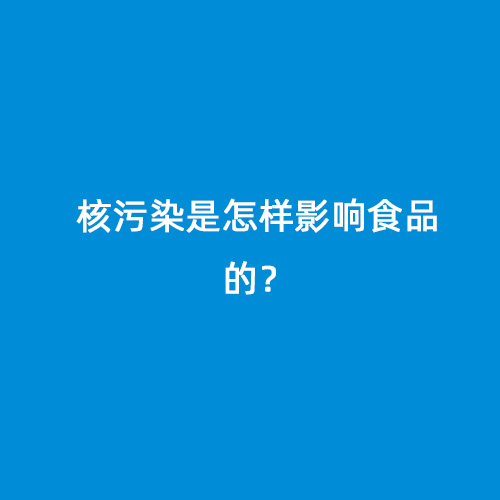 核污染是怎样影响食品的？